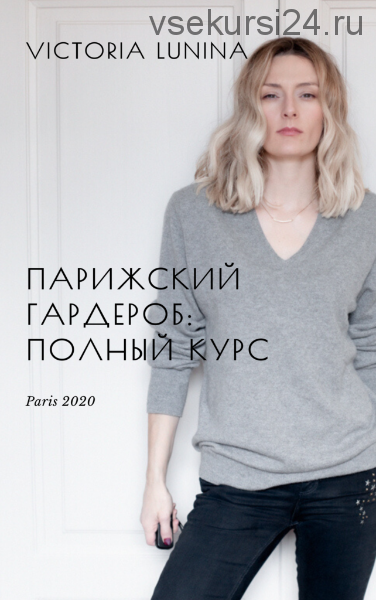 vsekursi24.ru

VICTORIA LUNINA

ПАРИЖСКИЙ ГАРДЕРОБ: ПОЛНЫЙ КУРС

Paris 2020